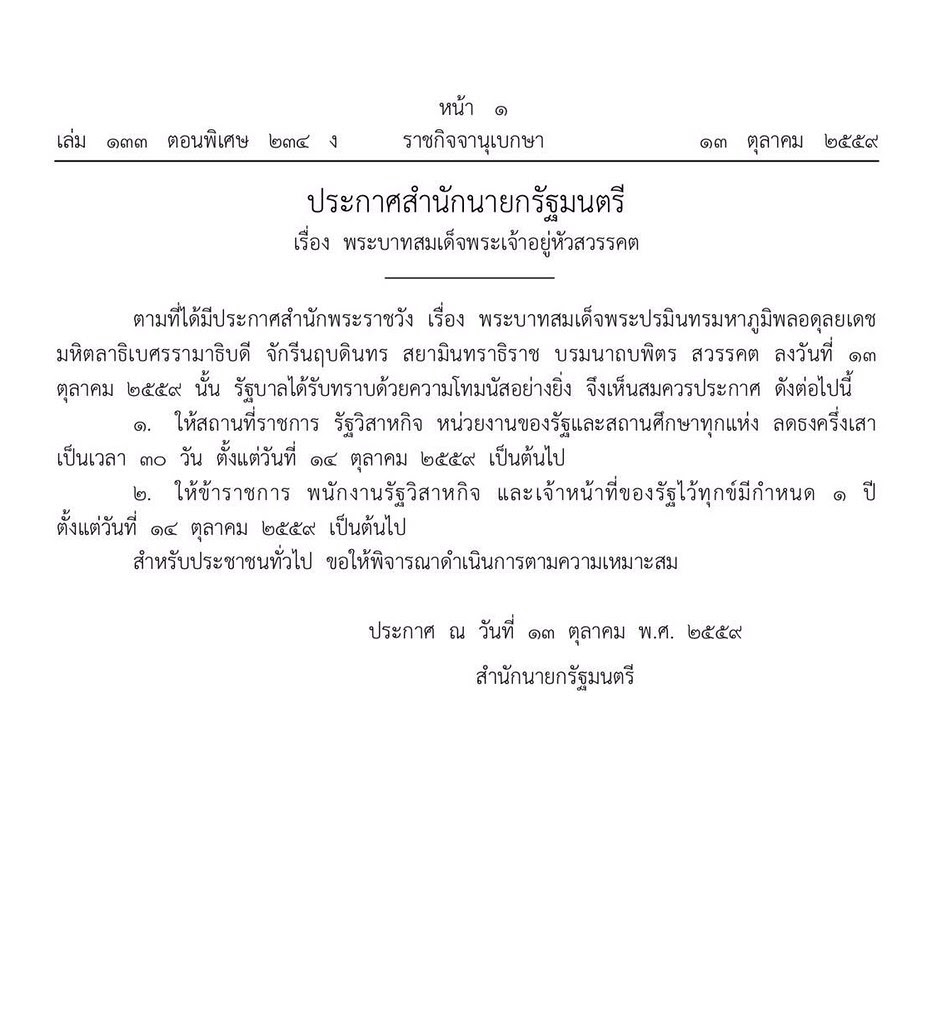 หน้า ๑
เล่ม ๑๓๓ ตอนพิเศษ ๒๓๔ ง ราชกิจจานุเบกษา ๑๓ ตุลาคม ๒๕๕๙

ประกาศสำนักนายกรัฐมนตรี
เรื่อง พระบาทสมเด็จพระเจ้าอยู่หัวสวรรคต

ตามที่ได้มีประกาศสำนักพระราชวัง เรื่อง พระบาทสมเด็จพระปรมินทรมหาภูมิพลอดุลยเดช มหิตลาธิเบศรรามาธิบดี จักรีนฤบดินทร สยามินทราธิราช บรมนาถบพิตร สวรรคต ลงวันที่ ๑๓ ตุลาคม ๒๕๕๙ นั้น รัฐบาลได้รับทราบด้วยความโทมนัสอย่างยิ่ง จึงเห็นสมควรประกาศ ดังต่อไปนี้

๑. ให้สถานที่ราชการ รัฐวิสาหกิจ หน่วยงานของรัฐและสถานศึกษาทุกแห่ง ลดธงครึ่งเสา เป็นเวลา ๓๐ วัน ตั้งแต่วันที่ ๑๔ ตุลาคม ๒๕๕๙ เป็นต้นไป

๒. ให้ข้าราชการ พนักงานรัฐวิสาหกิจ และเจ้าหน้าที่ของรัฐไว้ทุกข์มีกำหนด ๑ ปี ตั้งแต่วันที่ ๑๔ ตุลาคม ๒๕๕๙ เป็นต้นไป

สำหรับประชาชนทั่วไป ขอให้พิจารณาดำเนินการตามความเหมาะสม

ประกาศ ณ วันที่ ๑๓ ตุลาคม พ.ศ. ๒๕๕๙
สำนักนายกรัฐมนตรี